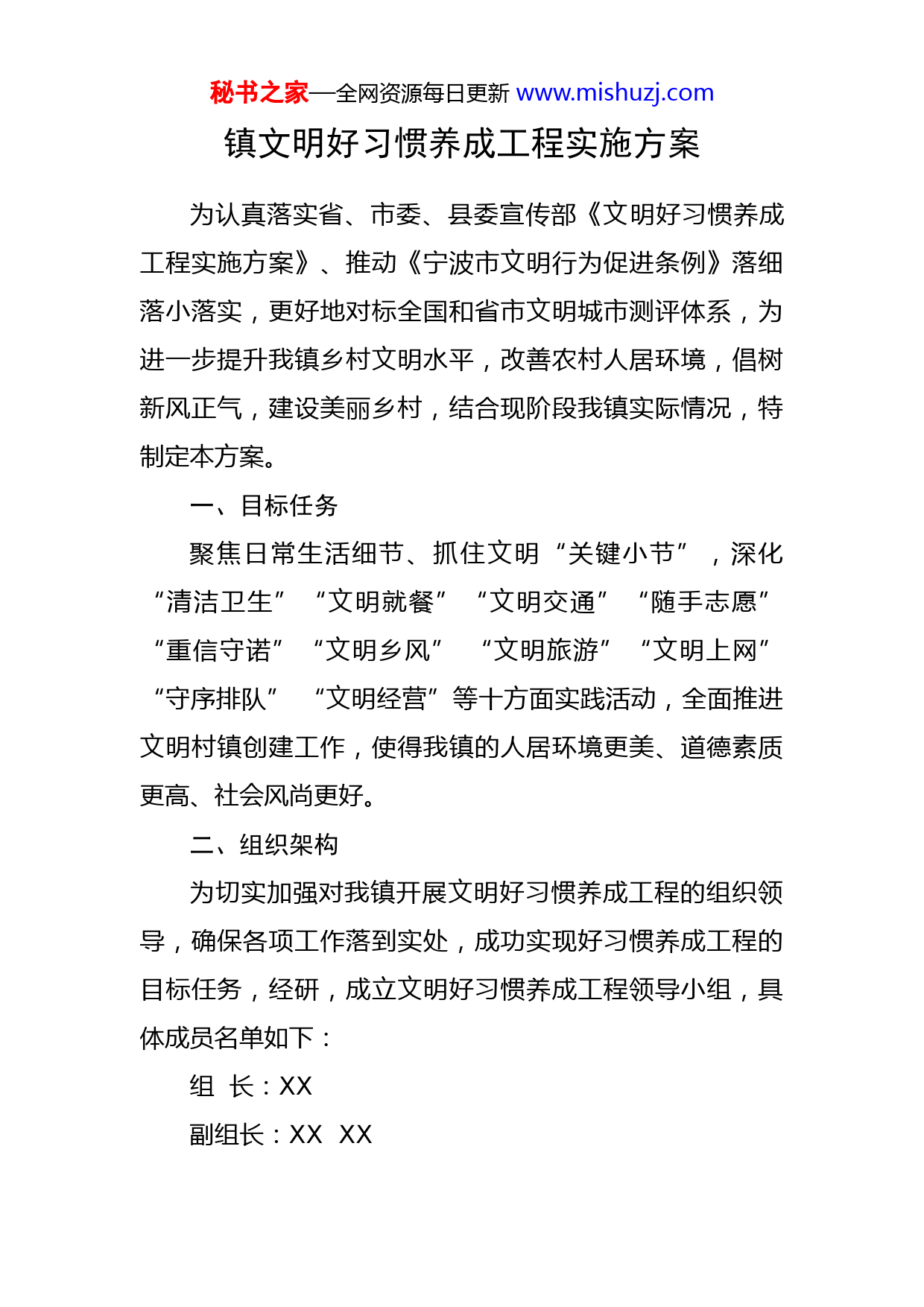 秘书之家—全网资源每日更新 www.mishuzj.com

镇文明好习惯养成工程实施方案

为认真落实省、市委、县委宣传部《文明好习惯养成工程实施方案》、推动《宁波市文明行为促进条例》落细落小落实，更好地对标全国和省市文明城市测评体系，为进一步提升我镇乡村文明水平，改善农村人居环境，倡树新风正气，建设美丽乡村，结合现阶段我镇实际情况，特制定本方案。

一、目标任务

聚焦日常生活细节、抓住文明“关键小节”，深化“清洁卫生”“文明就餐”“文明交通”“随手志愿”“重信守诺”“文明乡风”“文明旅游”“文明上网”“守序排队”“文明经营”等十方面实践活动，全面推进文明村镇创建工作，使得我镇的人居环境更美、道德素质更高、社会风尚更好。

二、组织架构

为切实加强对我镇开展文明好习惯养成工程的组织领导，确保各项工作落到实处，成功实现好习惯养成工程的目标任务，经研，成立文明好习惯养成工程领导小组，具体成员名单如下：

组 长：XX

副组长：XX XX